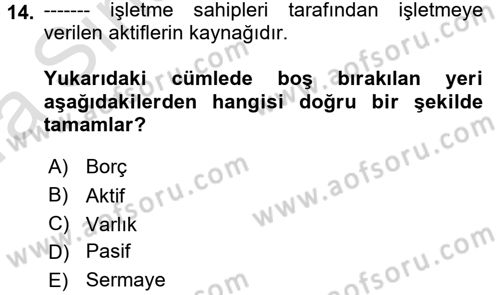 14. ------- işletme sahipleri tarafından işletmeye verilen aktiflerin kaynağıdır.

Yukarıdaki cümlede boş bırakılan yeri aşağıdakilerden hangisi doğru bir şekilde tamamlar?

A) Borç
B) Aktif
C) Varlık
D) Pasif
E) Sermaye

www.aofsoru.com